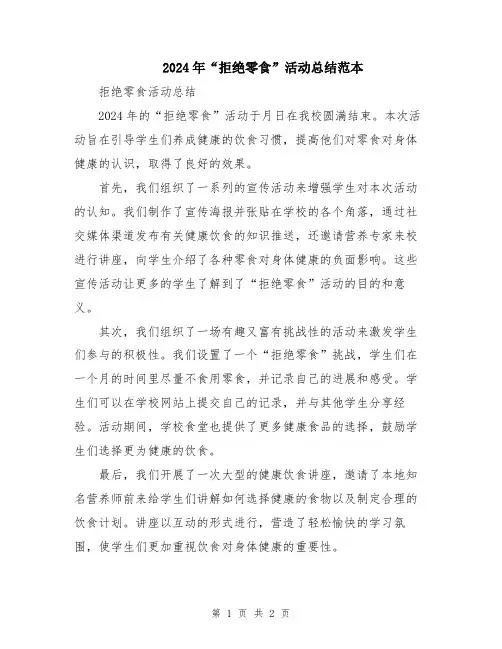 2024年“拒绝零食”活动总结范本

拒绝零食活动总结

2024年的“拒绝零食”活动于月日在我校圆满结束。本次活动旨在引导学生们养成健康的饮食习惯，提高他们对零食对身体健康的认识，取得了良好的效果。

首先，我们组织了一系列的宣传活动来增强学生对本次活动的认知。我们制作了宣传海报并张贴在学校的各个角落，通过社交媒体渠道发布有关健康饮食的知识推送，还邀请营养专家来校进行讲座，向学生介绍了各种零食对身体健康的负面影响。这些宣传活动让更多的学生了解到了“拒绝零食”活动的目的和意义。

其次，我们组织了一场有趣又富有挑战性的活动来激发学生们参与的积极性。我们设置了一个“拒绝零食”挑战，学生们在一个月的时间里尽量不食用零食，并记录自己的进展和感受。学生们可以在学校网站上提交自己的记录，并与其他学生分享经验。活动期间，学校食堂也提供了更多健康食品的选择，鼓励学生们选择更为健康的饮食。

最后，我们开展了一次大型的健康饮食讲座，邀请了本地知名营养师前来给学生们讲解如何选择健康的食物以及制定合理的饮食计划。讲座以互动的形式进行，营造了轻松愉快的学习氛围，使学生们更加重视饮食对身体健康的重要性。

第 1 页 共 2 页